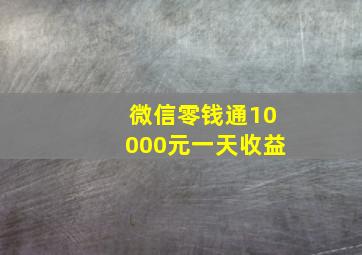 微信零钱通10000元一天收益